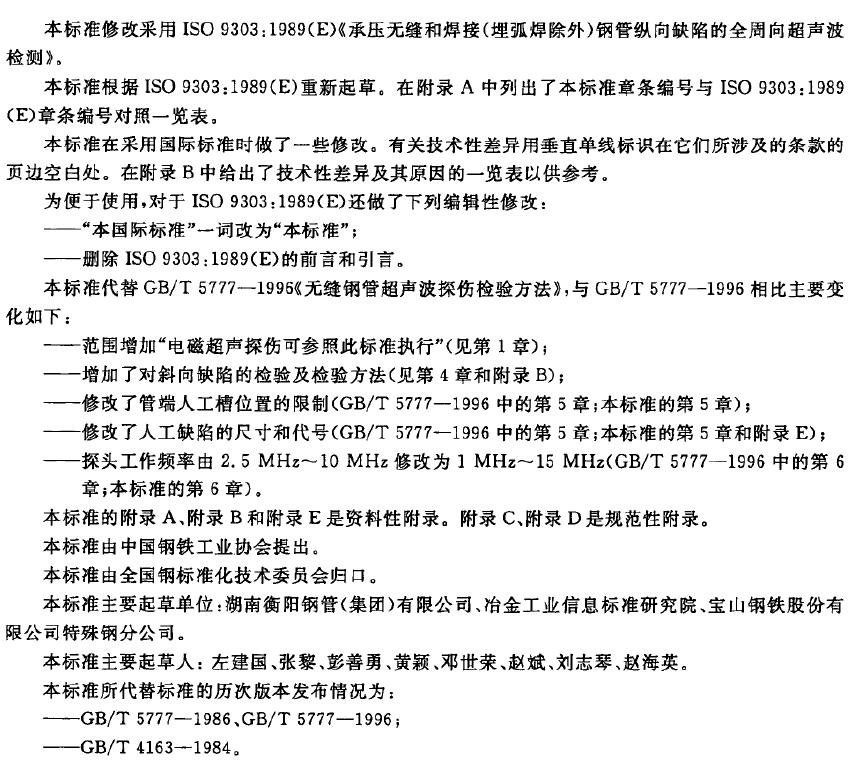 本标准修改采用 ISO 9303:1989(E)《承压无缝和焊接(埋弧焊除外)钢管纵向缺陷的全周向超声波检测》。

本标准根据 ISO 9303:1989(E)重新起草。在附录 A 中列出了本标准章条编号与 ISO 9303:1989(E)章条编号对照一览表。

本标准在采用国际标准时做了一些修改。有关技术性差异用垂直单线标识在它们所涉及的条款的页边空白处。在附录 B 中给出了技术性差异及其原因的一览表以供参考。

为便于使用,对于 ISO 9303:1989(E)还做了下列编辑性修改:

——“本国际标准”一词改为“本标准”;

——删除 ISO 9303:1989(E)的前言和引言。

本标准代替 GB/T 5777—1996《无缝钢管超声波探伤检验方法》,与 GB/T 5777—1996 相比主要变化如下:

——范围增加“电磁超声探伤可参照此标准执行”(见第 1 章);

——增加了对斜向缺陷的检验及检验方法(见第 4 章和附录 B);

——修改了管端人工槽位置的限制(GB/T 5777—1996 中的第 5 章;本标准的第 5 章);

——修改了人工缺陷的尺寸和代号(GB/T 5777—1996 中的第 5 章;本标准的第 5 章和附录 E);

——探头工作频率由 2.5 MHz～10 MHz 修改为 1 MHz～15 MHz(GB/T 5777—1996 中的第 6 章;本标准的第 6 章)。

本标准的附录 A、附录 B 和附录 E 是资料性附录。附录 C、附录 D 是规范性附录。

本标准由中国钢铁工业协会提出。

本标准由全国钢标准化技术委员会归口。

本标准主要起草单位:湖南衡阳钢管(集团)有限公司、冶金工业信息标准研究院、宝山钢铁股份有限公司特殊钢分公司。

本标准主要起草人:左建国、张黎、彭善勇、黄颖、邓世荣、赵斌、刘志琴、赵海英。

本标准所代替标准的历次版本发布情况为:

——GB/T 5777—1986、GB/T 5777—1996;

——GB/T 4163—1984。